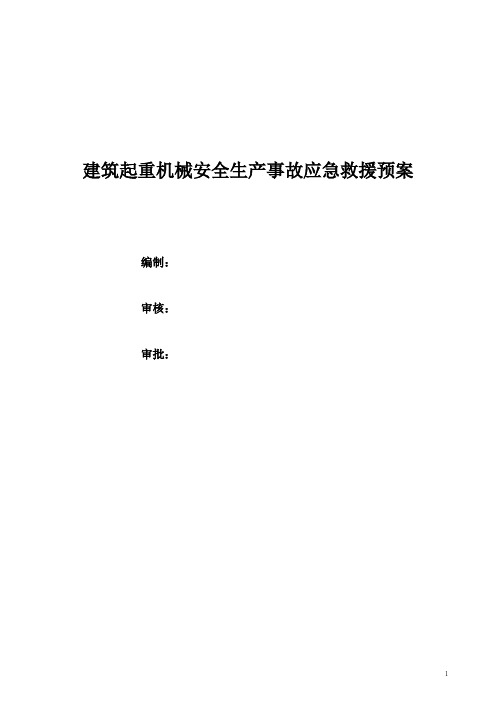 建筑起重机械安全生产事故应急救援预案

编制：

审核：

审批：

1